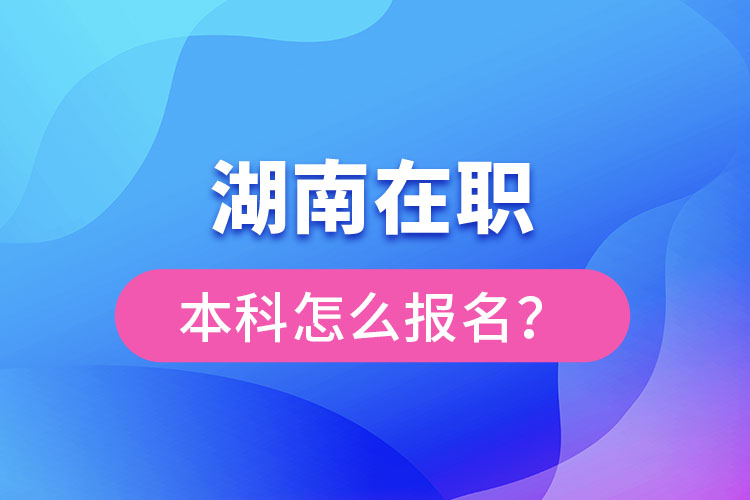 湖南在职

本科怎么报名？